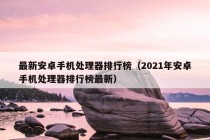 最新安卓手机处理器排行榜（2021年安卓手机处理器排行榜最新）